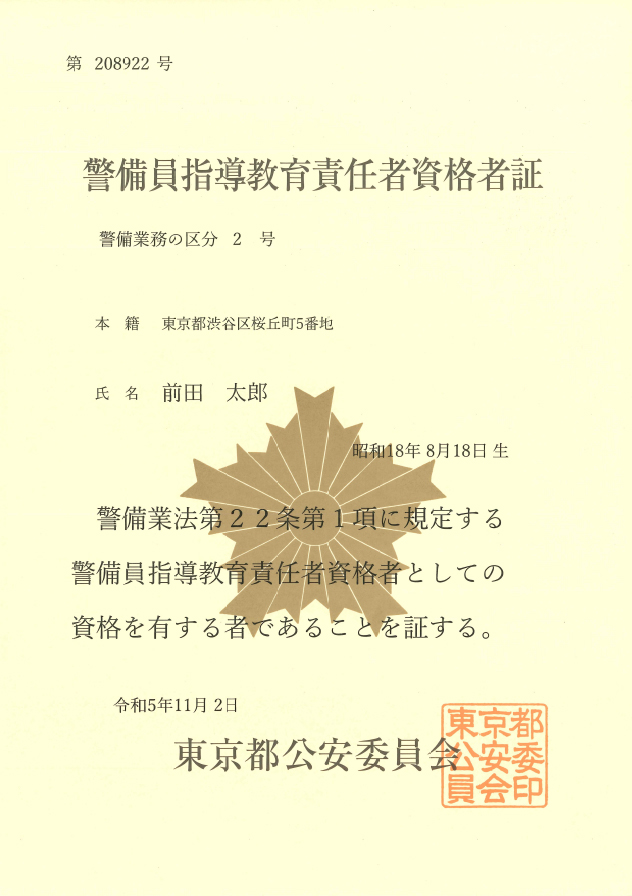 第 208922 号

警備員指導教育責任者資格者証

警備業務の区分 2 号

本 籍 東京都渋谷区桜丘町5番地

氏 名 前田 太郎

昭和18年8月18日生

警備業法第22条第1項に規定する警備員指導教育責任者資格者としての資格を有する者であることを証する。

令和5年11月2日

東京都公安委員会

東京都公安委員会印